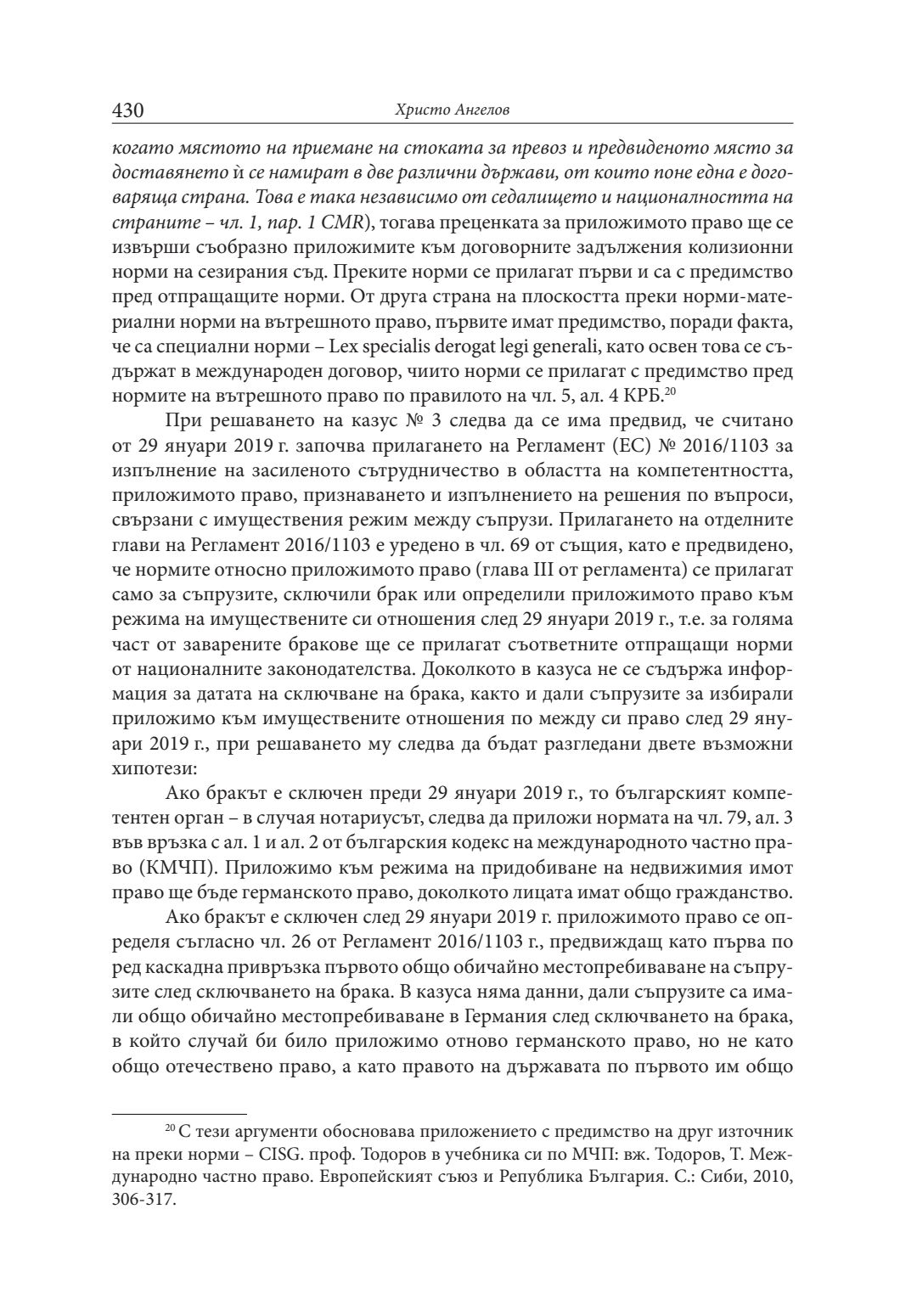 430 Христо Ангелов

когато мястото на приемане на стоката за превоз и предвиденото място за доставянето ѝ се намират в две различни държави, от които поне една е договаряща страна. Това е така независимо от седалището и националността на страните – чл. 1, пар. 1 CMR), тогава преценката за приложимото право ще се извърши съобразно приложимите към договорните задължения колизионни норми на сезирания съд. Преките норми се прилагат първи и са с предимство пред отпращащите норми. От друга страна на плоскостта преки норми-материални норми на вътрешното право, първите имат предимство, поради факта, че са специални норми – Lex specialis derogat legi generali, като освен това се съдържат в международен договор, чиито норми се прилагат с предимство пред нормите на вътрешното право по правилото на чл. 5, ал. 4 КРБ.$^{20}$

При решаването на казус № 3 следва да се има предвид, че считано от 29 януари 2019 г. започва прилагането на Регламент (ЕС) № 2016/1103 за изпълнение на засиленото сътрудничество в областта на компетентността, приложимото право, признаването и изпълнението на решения по въпроси, свързани с имуществения режим между съпрузи. Прилагането на отделните глави на Регламент 2016/1103 е уредено в чл. 69 от същия, като е предвидено, че нормите относно приложимото право (глава III от регламента) се прилагат само за съпрузите, сключили брак или определили приложимото право към режима на имуществените си отношения след 29 януари 2019 г., т.е. за голяма част от заварените бракове ще се прилагат съответните отпращащи норми от националните законодателства. Доколкото в казуса не се съдържа информация за датата на сключване на брака, както и дали съпрузите за избирали приложимо към имуществените отношения по между си право след 29 януари 2019 г., при решаването му следва да бъдат разгледани двете възможни хипотези:

Ако бракът е сключен преди 29 януари 2019 г., то българският компетентен орган – в случая нотариусът, следва да приложи нормата на чл. 79, ал. 3 във връзка с ал. 1 и ал. 2 от българския кодекс на международното частно право (КМЧП). Приложимо към режима на придобиване на недвижимия имот право ще бъде германското право, доколкото лицата имат общо гражданство.

Ако бракът е сключен след 29 януари 2019 г. приложимото право се определя съгласно чл. 26 от Регламент 2016/1103 г., предвиждащ като първа по ред каскадна привръзка първото общо обичайно местопребиваване на съпрузите след сключването на брака. В казуса няма данни, дали съпрузите са имали общо обичайно местопребиваване в Германия след сключването на брака, в който случай би било приложимо отново германското право, но не като общо отечествено право, а като правото на държавата по първото им общо

$^{20}$ С тези аргументи обосновава приложението с предимство на друг източник на преки норми – CISG. проф. Тодоров в учебника си по МЧП: вж. Тодоров, Т. Международно частно право. Европейският съюз и Република България. С.: Сиби, 2010, 306-317.